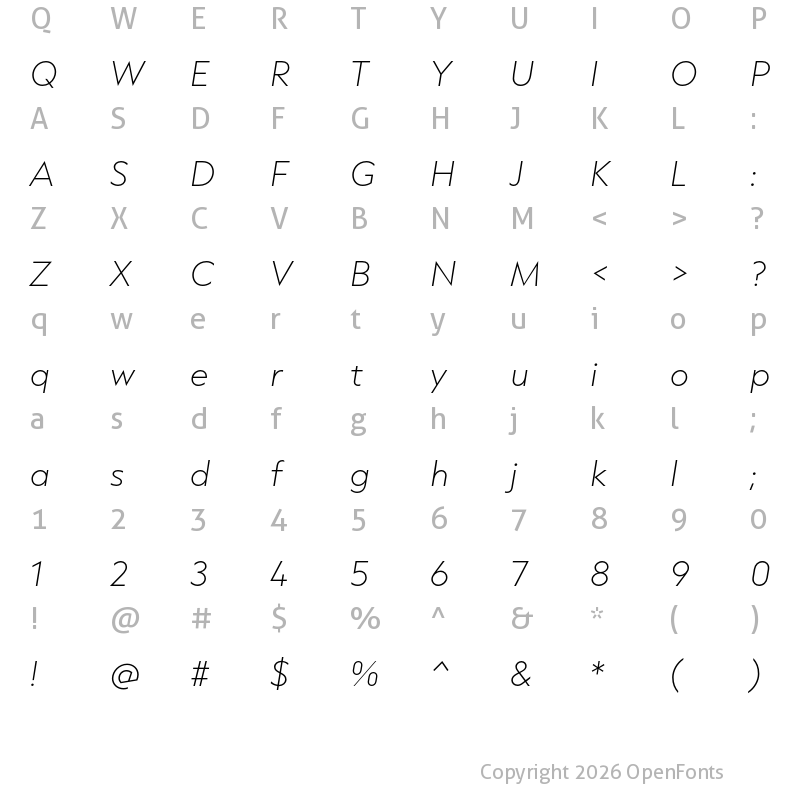 Q W E R T Y U I O P

Q W E R T Y U I O P

A S D F G H J K L :

A S D F G H J K L :

Z X C V B N M < > ?

Z X C V B N M < > ?

q w e r t y u i o p

q w e r t y u i o p

a s d f g h j k l ;

a s d f g h j k l ;

1 2 3 4 5 6 7 8 9 0

1 2 3 4 5 6 7 8 9 0

! @ # $ % ^ & * ( )

! @ # $ % ^ & * ( )

Copyright 2026 OpenFonts